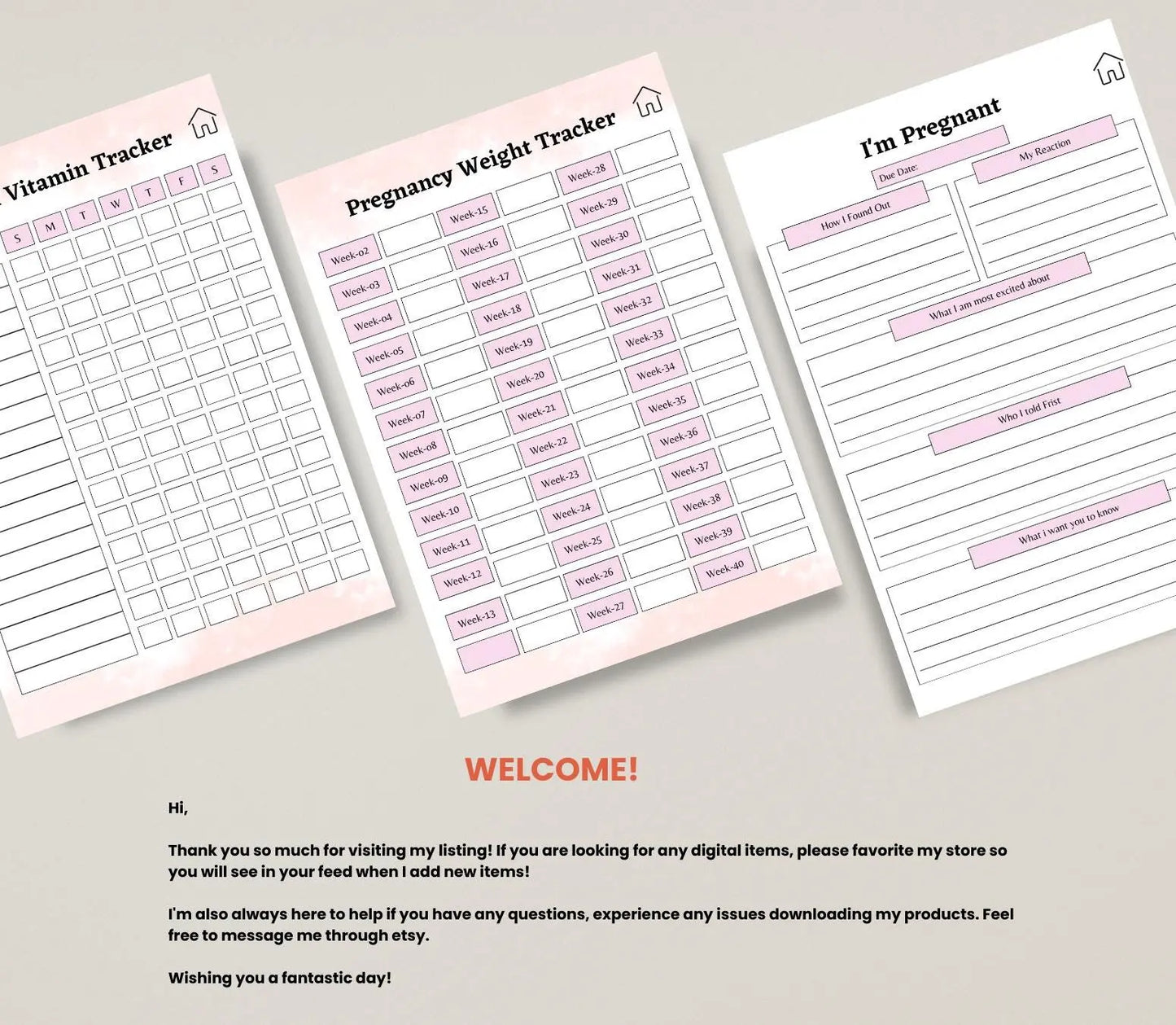 Vitamin Tracker

S M T W T F S

Pregnancy Weight Tracker

Week-02
Week-03
Week-04
Week-05
Week-06
Week-07
Week-08
Week-09
Week-10
Week-11
Week-12
Week-13

Week-15
Week-16
Week-17
Week-18
Week-19
Week-20
Week-21
Week-22
Week-23
Week-24
Week-25
Week-26
Week-27

Week-28
Week-29
Week-30
Week-31
Week-32
Week-33
Week-34
Week-35
Week-36
Week-37
Week-38
Week-39
Week-40

I'm Pregnant

Due Date:

How I Found Out

My Reaction

What I am most excited about

Who I told Frist

What i want you to know

WELCOME!

Hi,

Thank you so much for visiting my listing! If you are looking for any digital items, please favorite my store so you will see in your feed when I add new items!

I'm also always here to help if you have any questions, experience any issues downloading my products. Feel free to message me through etsy.

Wishing you a fantastic day!